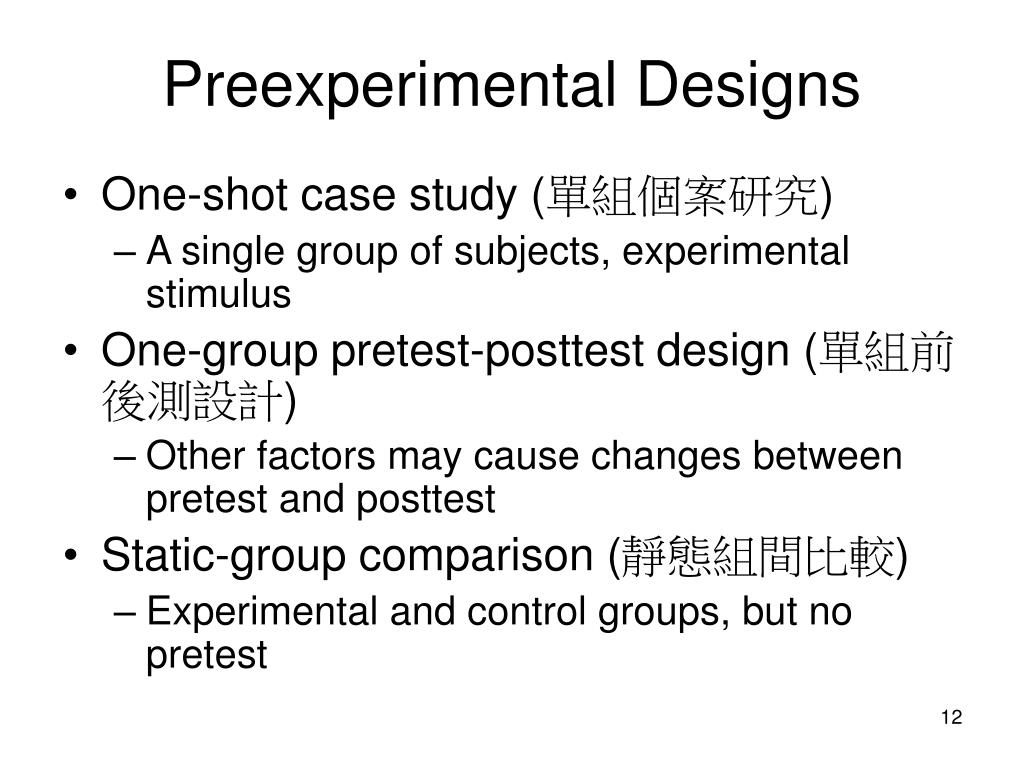 Preexperimental Designs

• One-shot case study (單組個案研究)
– A single group of subjects, experimental stimulus
• One-group pretest-posttest design (單組前後測設計)
– Other factors may cause changes between pretest and posttest
• Static-group comparison (靜態組間比較)
– Experimental and control groups, but no pretest

12